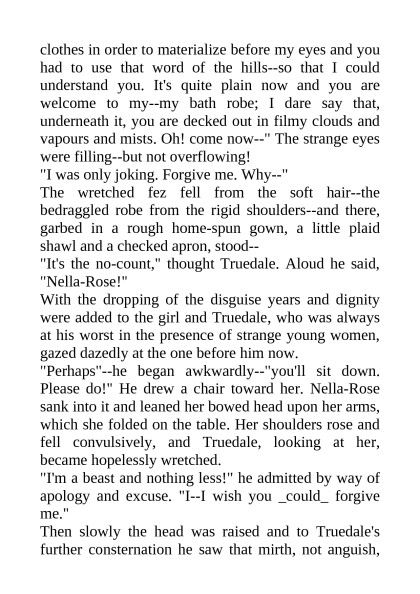 clothes in order to materialize before my eyes and you had to use that word of the hills--so that I could understand you. It's quite plain now and you are welcome to my--my bath robe; I dare say that, underneath it, you are decked out in filmy clouds and vapours and mists. Oh! come now--" The strange eyes were filling--but not overflowing!

"I was only joking. Forgive me. Why--"

The wretched fez fell from the soft hair--the bedraggled robe from the rigid shoulders--and there, garbed in a rough home-spun gown, a little plaid shawl and a checked apron, stood--

"It's the no-count," thought Truedale. Aloud he said, "Nella-Rose!"

With the dropping of the disguise years and dignity were added to the girl and Truedale, who was always at his worst in the presence of strange young women, gazed dazedly at the one before him now.

"Perhaps"--he began awkwardly--"you'll sit down. Please do!" He drew a chair toward her. Nella-Rose sank into it and leaned her bowed head upon her arms, which she folded on the table. Her shoulders rose and fell convulsively, and Truedale, looking at her, became hopelessly wretched.

"I'm a beast and nothing less!" he admitted by way of apology and excuse. "I--I wish you _could_ forgive me."

Then slowly the head was raised and to Truedale's further consternation he saw that mirth, not anguish,